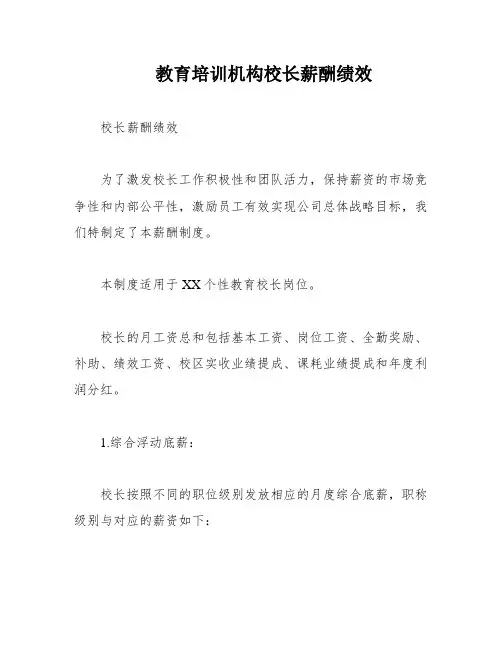 教育培训机构校长薪酬绩效

校长薪酬绩效

为了激发校长工作积极性和团队活力，保持薪资的市场竞争性和内部公平性，激励员工有效实现公司总体战略目标，我们特制定了本薪酬制度。

本制度适用于XX个性教育校长岗位。

校长的月工资总和包括基本工资、岗位工资、全勤奖励、补助、绩效工资、校区实收业绩提成、课耗业绩提成和年度利润分红。

1.综合浮动底薪：

校长按照不同的职位级别发放相应的月度综合底薪，职称级别与对应的薪资如下：